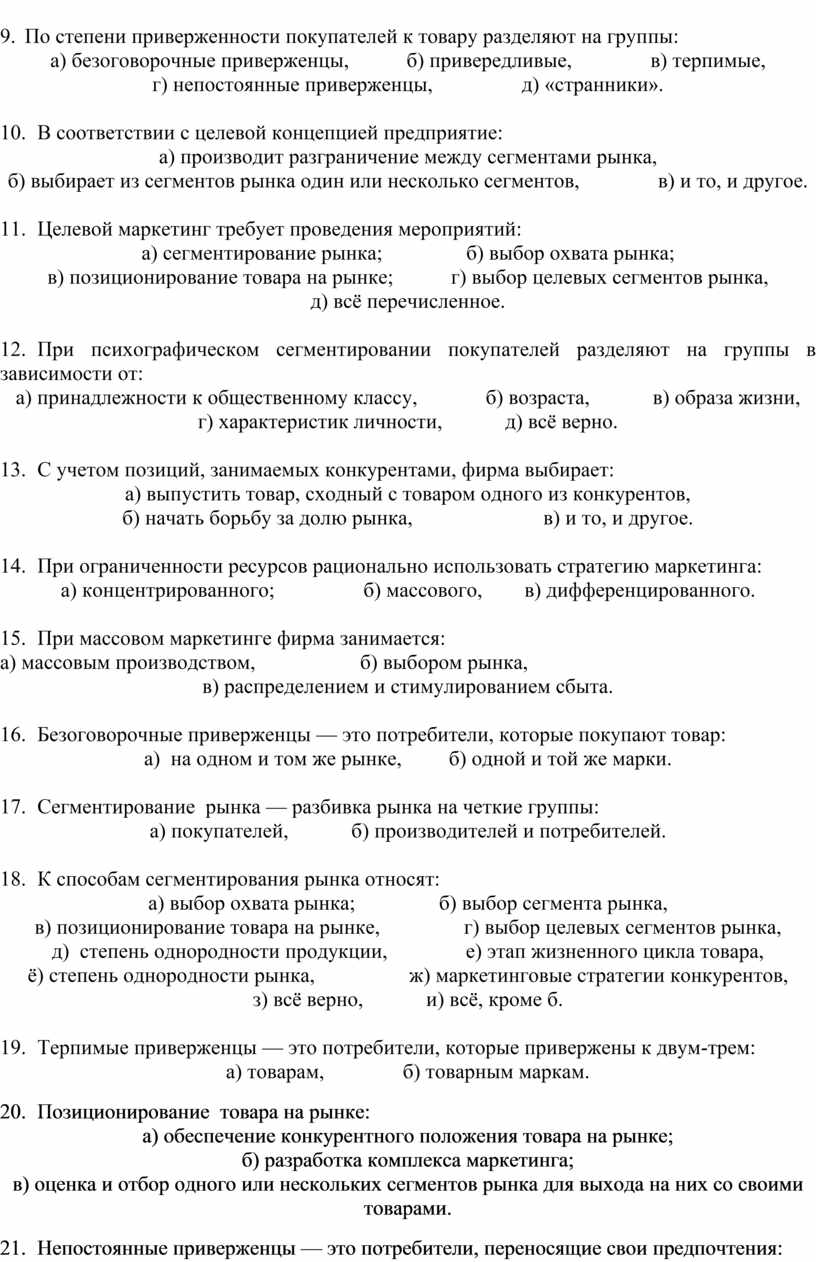 9. По степени приверженности покупателей к товару разделяют на группы:
а) безоговорочные приверженцы, б) привередливые, в) терпимые,
г) непостоянные приверженцы, д) «странники».

10. В соответствии с целевой концепцией предприятие:
а) производит разграничение между сегментами рынка,
б) выбирает из сегментов рынка один или несколько сегментов, в) и то, и другое.

11. Целевой маркетинг требует проведения мероприятий:
а) сегментирование рынка; б) выбор охвата рынка;
в) позиционирование товара на рынке; г) выбор целевых сегментов рынка,
д) всё перечисленное.

12. При психографическом сегментировании покупателей разделяют на группы в зависимости от:
а) принадлежности к общественному классу, б) возраста, в) образа жизни,
г) характеристик личности, д) всё верно.

13. С учетом позиций, занимаемых конкурентами, фирма выбирает:
а) выпустить товар, сходный с товаром одного из конкурентов,
б) начать борьбу за долю рынка, в) и то, и другое.

14. При ограниченности ресурсов рационально использовать стратегию маркетинга:
а) концентрированного; б) массового, в) дифференцированного.

15. При массовом маркетинге фирма занимается:
а) массовым производством, б) выбором рынка,
в) распределением и стимулированием сбыта.

16. Безоговорочные приверженцы — это потребители, которые покупают товар:
а) на одном и том же рынке, б) одной и той же марки.

17. Сегментирование рынка — разбивка рынка на четкие группы:
а) покупателей, б) производителей и потребителей.

18. К способам сегментирования рынка относят:
а) выбор охвата рынка; б) выбор сегмента рынка,
в) позиционирование товара на рынке, г) выбор целевых сегментов рынка,
д) степень однородности продукции, е) этап жизненного цикла товара,
ё) степень однородности рынка, ж) маркетинговые стратегии конкурентов,
з) всё верно, и) всё, кроме б.

19. Терпимые приверженцы — это потребители, которые привержены к двум-трем:
а) товарам, б) товарным маркам.

20. Позиционирование товара на рынке:
а) обеспечение конкурентного положения товара на рынке;
б) разработка комплекса маркетинга;
в) оценка и отбор одного или нескольких сегментов рынка для выхода на них со своими товарами.

21. Непостоянные приверженцы — это потребители, переносящие свои предпочтения: